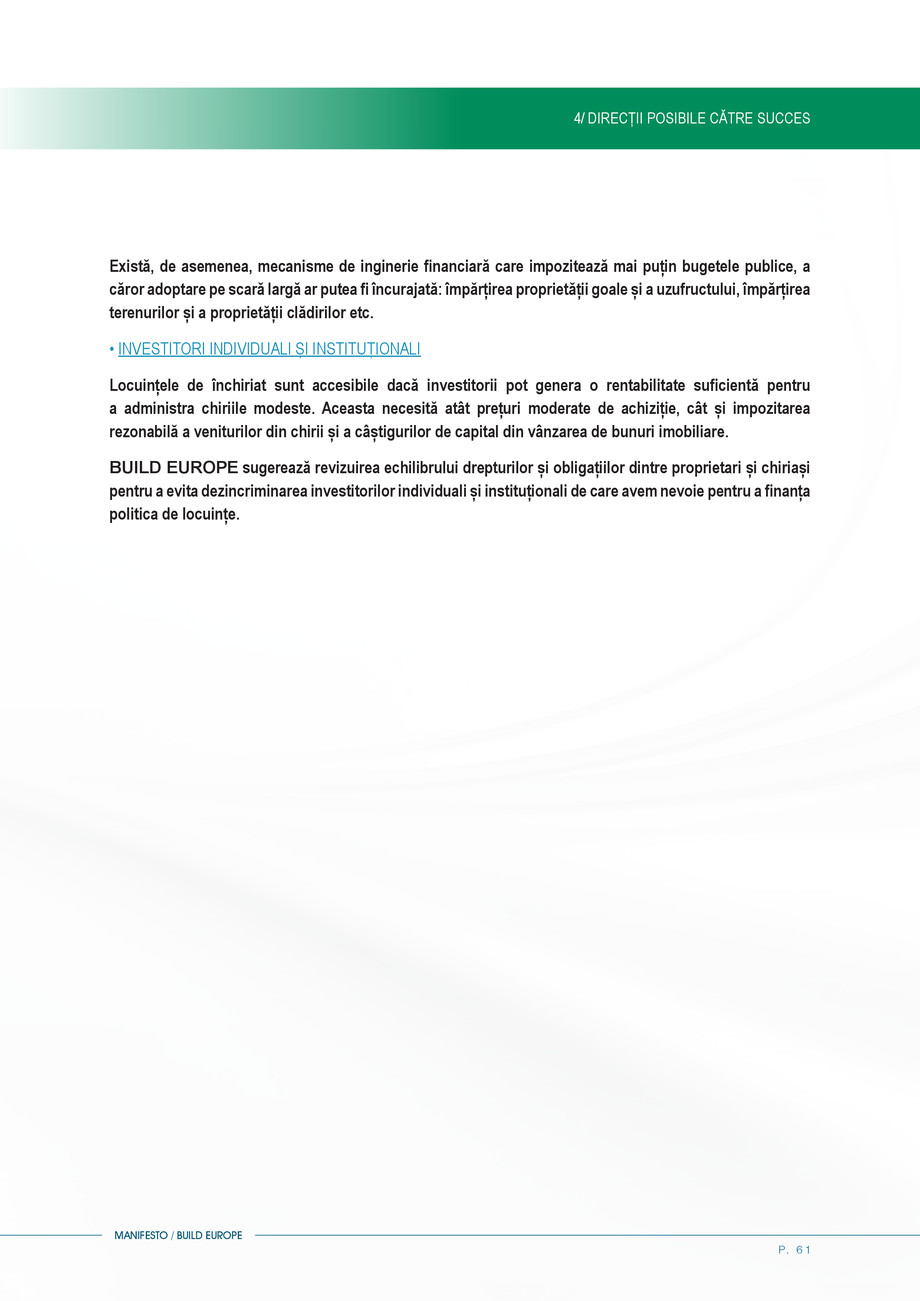 4/ DIRECȚII POSIBILE CĂTRE SUCCES

Există, de asemenea, mecanisme de inginerie financiară care impozitează mai puțin bugetele publice, a căror adoptare pe scară largă ar putea fi încurajată: împărțirea proprietății goale și a uzufructului, împărțirea terenurilor și a proprietății clădirilor etc.

• INVESTITORI INDIVIDUALI ȘI INSTITUȚIONALI

Locuințele de închiriat sunt accesibile dacă investitorii pot genera o rentabilitate suficientă pentru a administra chiriile modeste. Aceasta necesită atât prețuri moderate de achiziție, cât și impozitarea rezonabilă a veniturilor din chirii și a câștigurilor de capital din vânzarea de bunuri imobiliare.

BUILD EUROPE sugerează revizuirea echilibrului drepturilor și obligațiilor dintre proprietari și chiriași pentru a evita dezincriminarea investitorilor individuali și instituționali de care avem nevoie pentru a finanța politica de locuințe.

MANIFESTO / BUILD EUROPE

P. 61